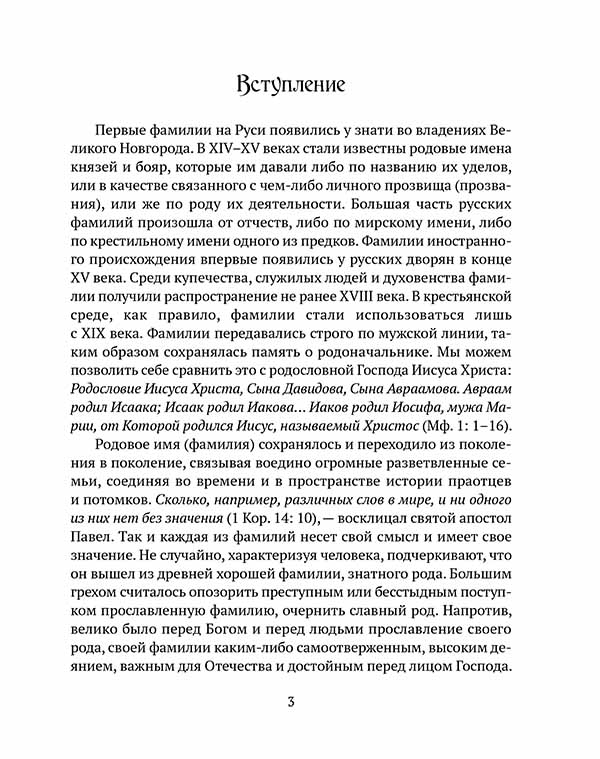 Вступление

Первые фамилии на Руси появились у знати во владениях Великого Новгорода. В XIV–XV веках стали известны родовые имена князей и бояр, которые им давали либо по названию их уделов, или в качестве связанного с чем-либо личного прозвища (прозвания), или же по роду их деятельности. Большая часть русских фамилий произошла от отчеств, либо по мирскому имени, либо по крестильному имени одного из предков. Фамилии иностранного происхождения впервые появились у русских дворян в конце XV века. Среди купечества, служилых людей и духовенства фамилии получили распространение не ранее XVIII века. В крестьянской среде, как правило, фамилии стали использоваться лишь с XIX века. Фамилии передавались строго по мужской линии, таким образом сохранялась память о родоначальнике. Мы можем позволить себе сравнить это с родословной Господа Иисуса Христа: Родословие Иисуса Христа, Сына Давидова, Сына Авраамова. Авраам родил Исаака; Исаак родил Иакова... Иаков родил Иосифа, мужа Марии, от Которой родился Иисус, называемый Христос (Мф. 1: 1–16).

Родовое имя (фамилия) сохранялось и переходило из поколения в поколение, связывая воедино огромные разветвленные семьи, соединяя во времени и в пространстве истории праотцев и потомков. Сколько, например, различных слов в мире, и ни одного из них нет без значения (1 Кор. 14: 10), — восклицал святой апостол Павел. Так и каждая из фамилий несет свой смысл и имеет свое значение. Не случайно, характеризуя человека, подчеркивают, что он вышел из древней хорошей фамилии, знатного рода. Большим грехом считалось опозорить преступным или бесстыдным поступком прославленную фамилию, очернить славный род. Напротив, велико было перед Богом и перед людьми прославление своего рода, своей фамилии каким-либо самоотверженным, высоким деянием, важным для Отечества и достойным перед лицом Господа.

3